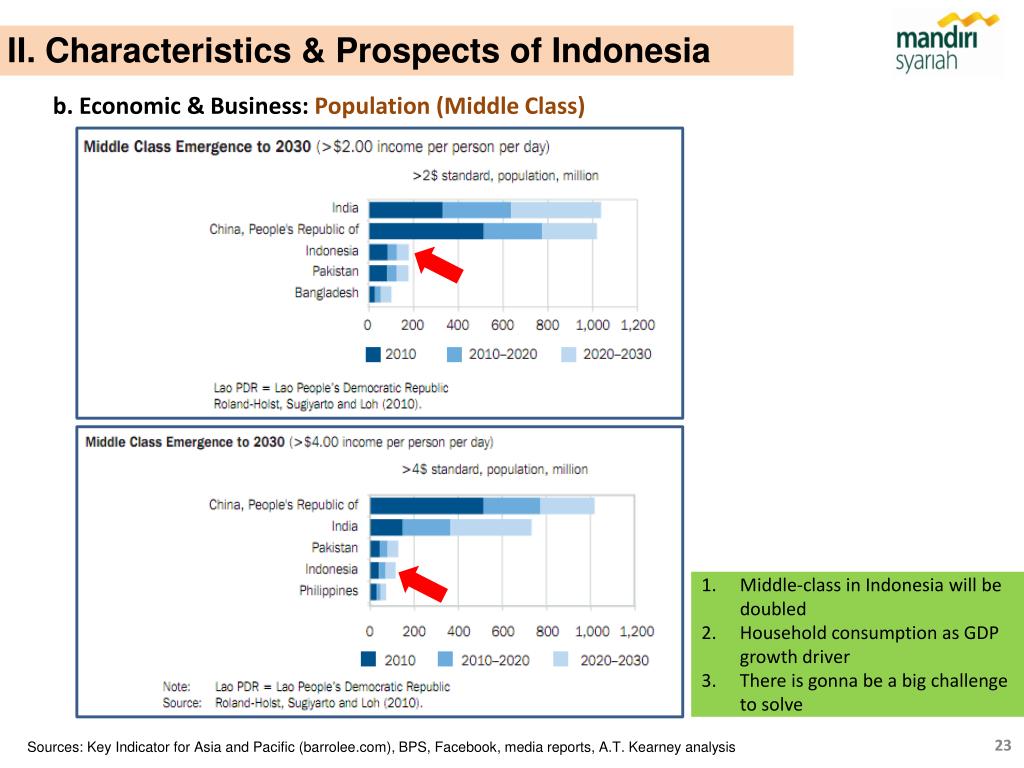 II. Characteristics & Prospects of Indonesia

mandiri syariah

b. Economic & Business: Population (Middle Class)

Middle Class Emergence to 2030 (>$2.00 income per person per day)

>2$ standard, population, million

India
China, People's Republic of
Indonesia
Pakistan
Bangladesh

0 200 400 600 800 1,000 1,200

2010 2010–2020 2020–2030

Lao PDR = Lao People's Democratic Republic
Roland-Holst, Sugiyarto and Loh (2010).

Middle Class Emergence to 2030 (>$4.00 income per person per day)

>4$ standard, population, million

China, People's Republic of
India
Pakistan
Indonesia
Philippines

0 200 400 600 800 1,000 1,200

2010 2010–2020 2020–2030

Note: Lao PDR = Lao People's Democratic Republic
Source: Roland-Holst, Sugiyarto and Loh (2010).

1. Middle-class in Indonesia will be doubled
2. Household consumption as GDP growth driver
3. There is gonna be a big challenge to solve

Sources: Key Indicator for Asia and Pacific (barrolee.com), BPS, Facebook, media reports, A.T. Kearney analysis

23